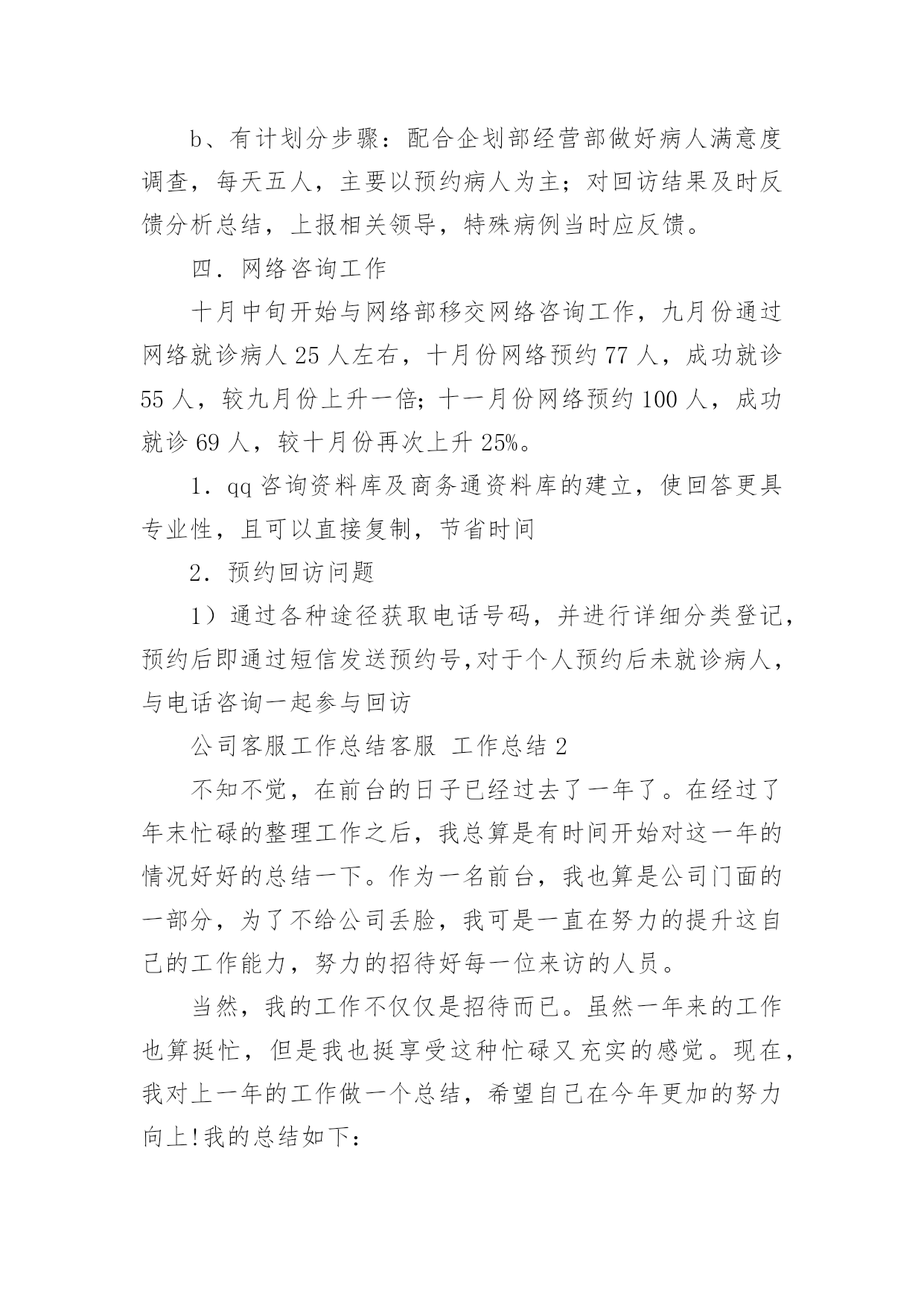 b、有计划分步骤：配合企划部经营部做好病人满意度调查，每天五人，主要以预约病人为主；对回访结果及时反馈分析总结，上报相关领导，特殊病例当时应反馈。

四．网络咨询工作

十月中旬开始与网络部移交网络咨询工作，九月份通过网络就诊病人 25 人左右，十月份网络预约 77 人，成功就诊 55 人，较九月份上升一倍；十一月份网络预约 100 人，成功就诊 69 人，较十月份再次上升 25%。

1．qq 咨询资料库及商务通资料库的建立，使回答更具专业性，且可以直接复制，节省时间

2．预约回访问题

1）通过各种途径获取电话号码，并进行详细分类登记，预约后即通过短信发送预约号,对于个人预约后未就诊病人，与电话咨询一起参与回访

公司客服工作总结客服 工作总结 2

不知不觉，在前台的日子已经过去了一年了。在经过了年末忙碌的整理工作之后，我总算是有时间开始对这一年的情况好好的总结一下。作为一名前台，我也算是公司门面的一部分，为了不给公司丢脸，我可是一直在努力的提升这自己的工作能力，努力的招待好每一位来访的人员。

当然，我的工作不仅仅是招待而已。虽然一年来的工作也算挺忙，但是我也挺享受这种忙碌又充实的感觉。现在，我对上一年的工作做一个总结，希望自己在今年更加的努力向上!我的总结如下：